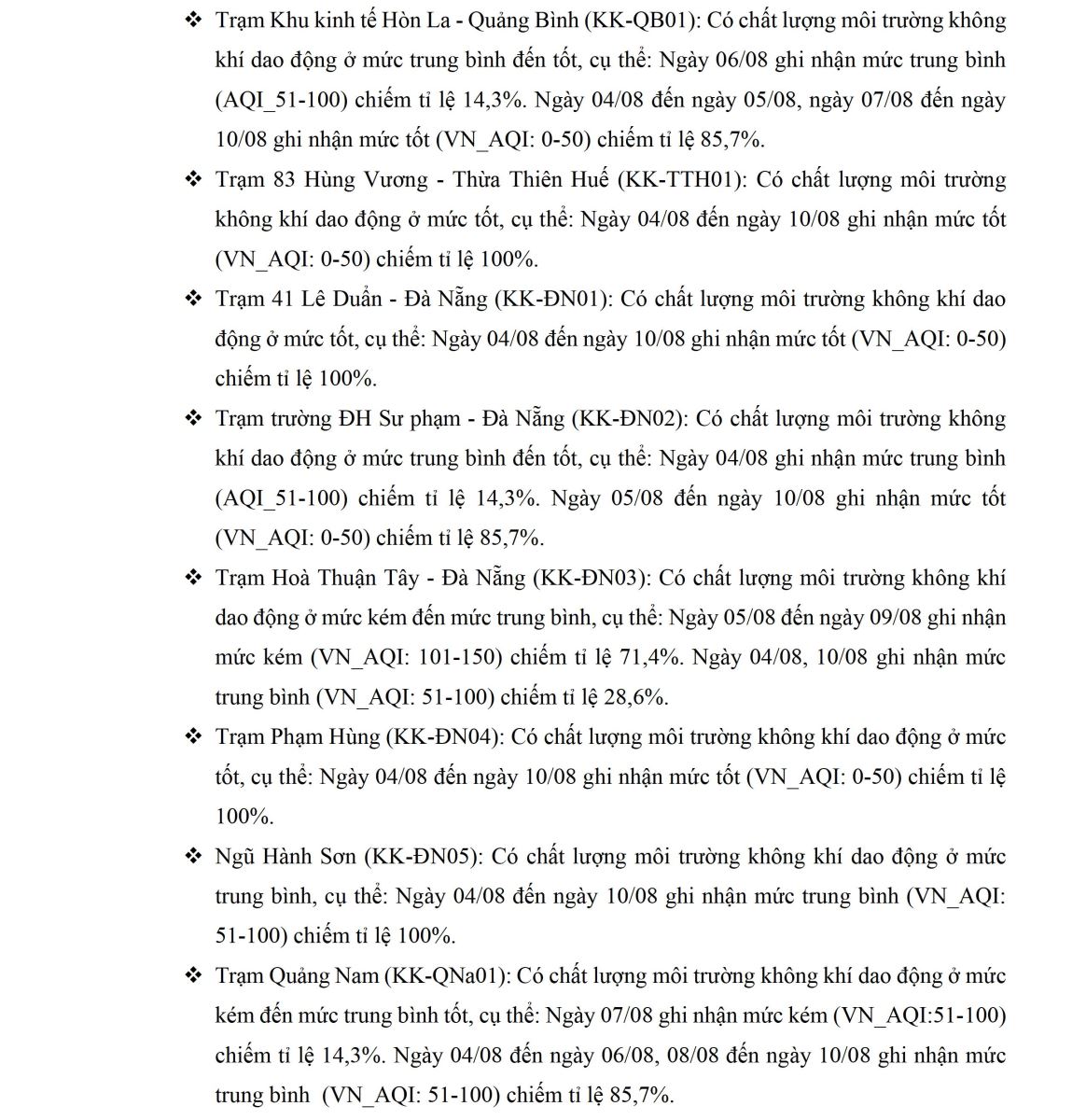 ❖ Trạm Khu kinh tế Hòn La - Quảng Bình (KK-QB01): Có chất lượng môi trường không khí dao động ở mức trung bình đến tốt, cụ thể: Ngày 06/08 ghi nhận mức trung bình (AQI_51-100) chiếm tỉ lệ 14,3%. Ngày 04/08 đến ngày 05/08, ngày 07/08 đến ngày 10/08 ghi nhận mức tốt (VN_AQI: 0-50) chiếm tỉ lệ 85,7%.

❖ Trạm 83 Hùng Vương - Thừa Thiên Huế (KK-TTH01): Có chất lượng môi trường không khí dao động ở mức tốt, cụ thể: Ngày 04/08 đến ngày 10/08 ghi nhận mức tốt (VN_AQI: 0-50) chiếm tỉ lệ 100%.

❖ Trạm 41 Lê Duẩn - Đà Nẵng (KK-ĐN01): Có chất lượng môi trường không khí dao động ở mức tốt, cụ thể: Ngày 04/08 đến ngày 10/08 ghi nhận mức tốt (VN_AQI: 0-50) chiếm tỉ lệ 100%.

❖ Trạm trường ĐH Sư phạm - Đà Nẵng (KK-ĐN02): Có chất lượng môi trường không khí dao động ở mức trung bình đến tốt, cụ thể: Ngày 04/08 ghi nhận mức trung bình (AQI_51-100) chiếm tỉ lệ 14,3%. Ngày 05/08 đến ngày 10/08 ghi nhận mức tốt (VN_AQI: 0-50) chiếm tỉ lệ 85,7%.

❖ Trạm Hoà Thuận Tây - Đà Nẵng (KK-ĐN03): Có chất lượng môi trường không khí dao động ở mức kém đến mức trung bình, cụ thể: Ngày 05/08 đến ngày 09/08 ghi nhận mức kém (VN_AQI: 101-150) chiếm tỉ lệ 71,4%. Ngày 04/08, 10/08 ghi nhận mức trung bình (VN_AQI: 51-100) chiếm tỉ lệ 28,6%.

❖ Trạm Phạm Hùng (KK-ĐN04): Có chất lượng môi trường không khí dao động ở mức tốt, cụ thể: Ngày 04/08 đến ngày 10/08 ghi nhận mức tốt (VN_AQI: 0-50) chiếm tỉ lệ 100%.

❖ Ngũ Hành Sơn (KK-ĐN05): Có chất lượng môi trường không khí dao động ở mức trung bình, cụ thể: Ngày 04/08 đến ngày 10/08 ghi nhận mức trung bình (VN_AQI: 51-100) chiếm tỉ lệ 100%.

❖ Trạm Quảng Nam (KK-QNa01): Có chất lượng môi trường không khí dao động ở mức kém đến mức trung bình tốt, cụ thể: Ngày 07/08 ghi nhận mức kém (VN_AQI:51-100) chiếm tỉ lệ 14,3%. Ngày 04/08 đến ngày 06/08, 08/08 đến ngày 10/08 ghi nhận mức trung bình (VN_AQI: 51-100) chiếm tỉ lệ 85,7%.